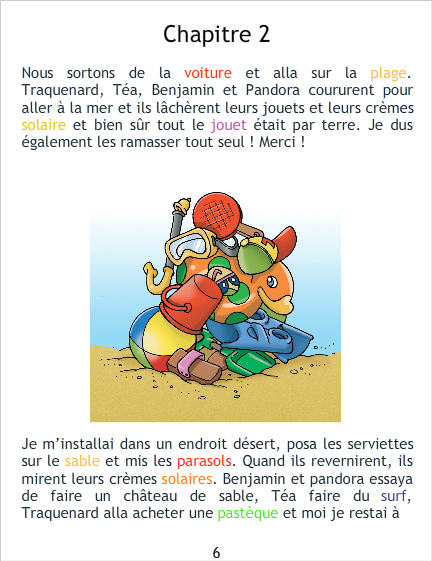 Chapitre 2

Nous sortons de la voiture et alla sur la plage. Traquenard, Téa, Benjamin et Pandora coururent pour aller à la mer et ils lâchèrent leurs jouets et leurs crèmes solaire et bien sûr tout le jouet était par terre. Je dus également les ramasser tout seul ! Merci !

Je m'installai dans un endroit désert, posa les serviettes sur le sable et mis les parasols. Quand ils revernirent, ils mirent leurs crèmes solaires. Benjamin et pandora essaya de faire un château de sable, Téa faire du surf, Traquenard alla acheter une pastèque et moi je restai à

6